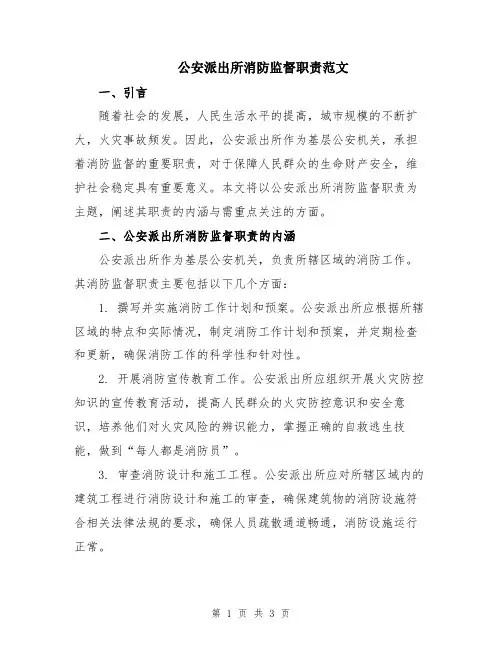 公安派出所消防监督职责范文

一、引言

随着社会的发展，人民生活水平的提高，城市规模的不断扩大，火灾事故频发。因此，公安派出所作为基层公安机关，承担着消防监督的重要职责，对于保障人民群众的生命财产安全，维护社会稳定具有重要意义。本文将以公安派出所消防监督职责为主题，阐述其职责的内涵与需重点关注的方面。

二、公安派出所消防监督职责的内涵

公安派出所作为基层公安机关，负责所辖区域的消防工作。其消防监督职责主要包括以下几个方面：

1. 撰写并实施消防工作计划和预案。公安派出所应根据所辖区域的特点和实际情况，制定消防工作计划和预案，并定期检查和更新，确保消防工作的科学性和针对性。

2. 开展消防宣传教育工作。公安派出所应组织开展火灾防控知识的宣传教育活动，提高人民群众的火灾防控意识和安全意识，培养他们对火灾风险的辨识能力，掌握正确的自救逃生技能，做到“每人都是消防员”。

3. 审查消防设计和施工工程。公安派出所应对所辖区域内的建筑工程进行消防设计和施工的审查，确保建筑物的消防设施符合相关法律法规的要求，确保人员疏散通道畅通，消防设施运行正常。

第 1 页 共 3 页